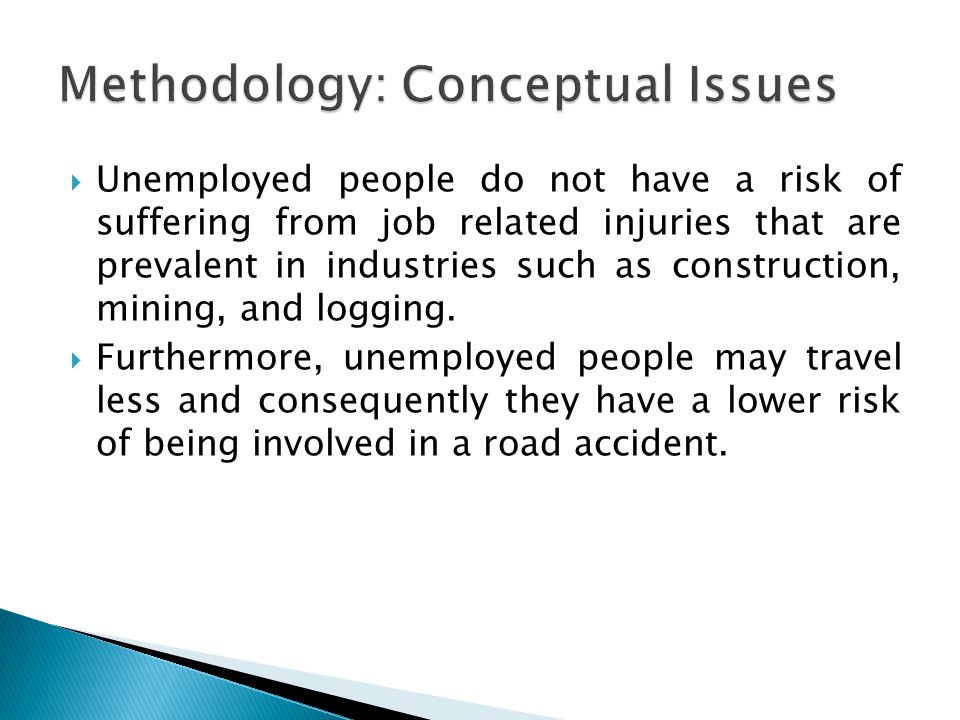 Methodology: Conceptual Issues

Unemployed people do not have a risk of suffering from job related injuries that are prevalent in industries such as construction, mining, and logging.

Furthermore, unemployed people may travel less and consequently they have a lower risk of being involved in a road accident.